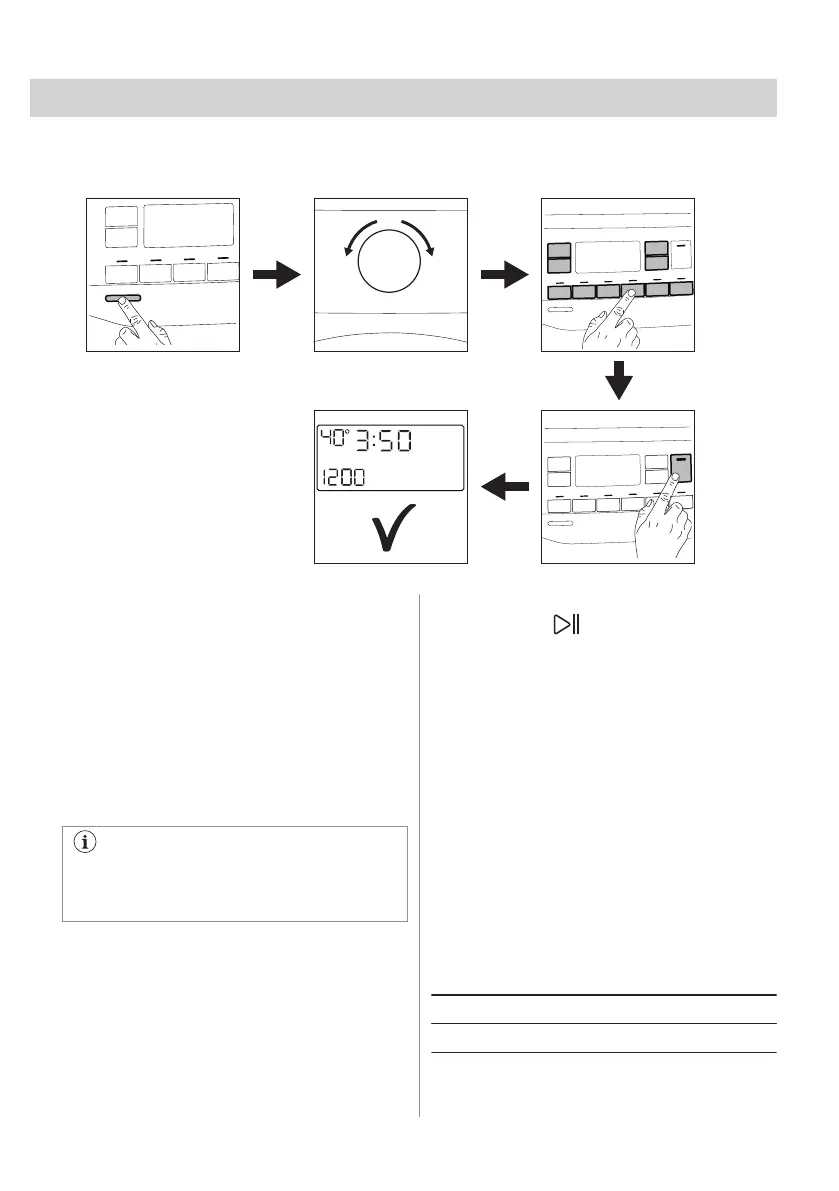 40° 3:50
1200